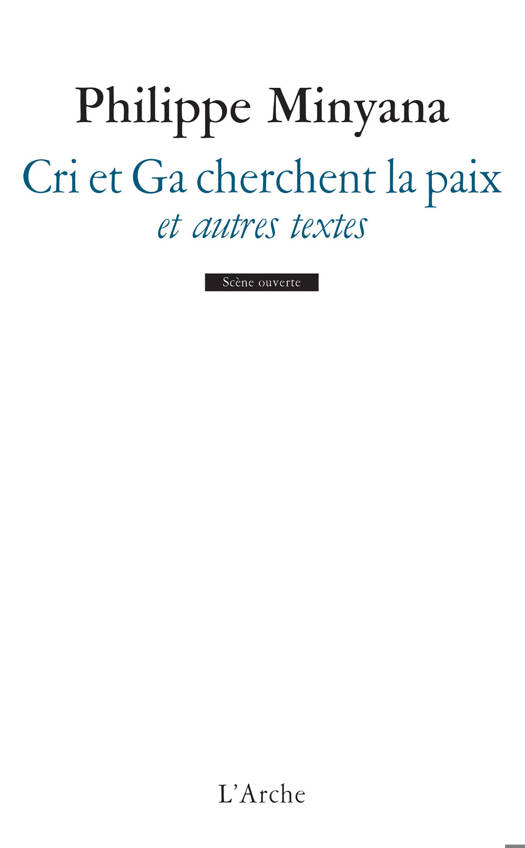 Philippe Minyana

Cri et Ga cherchent la paix

et autres textes

Scène ouverte

L'Arche